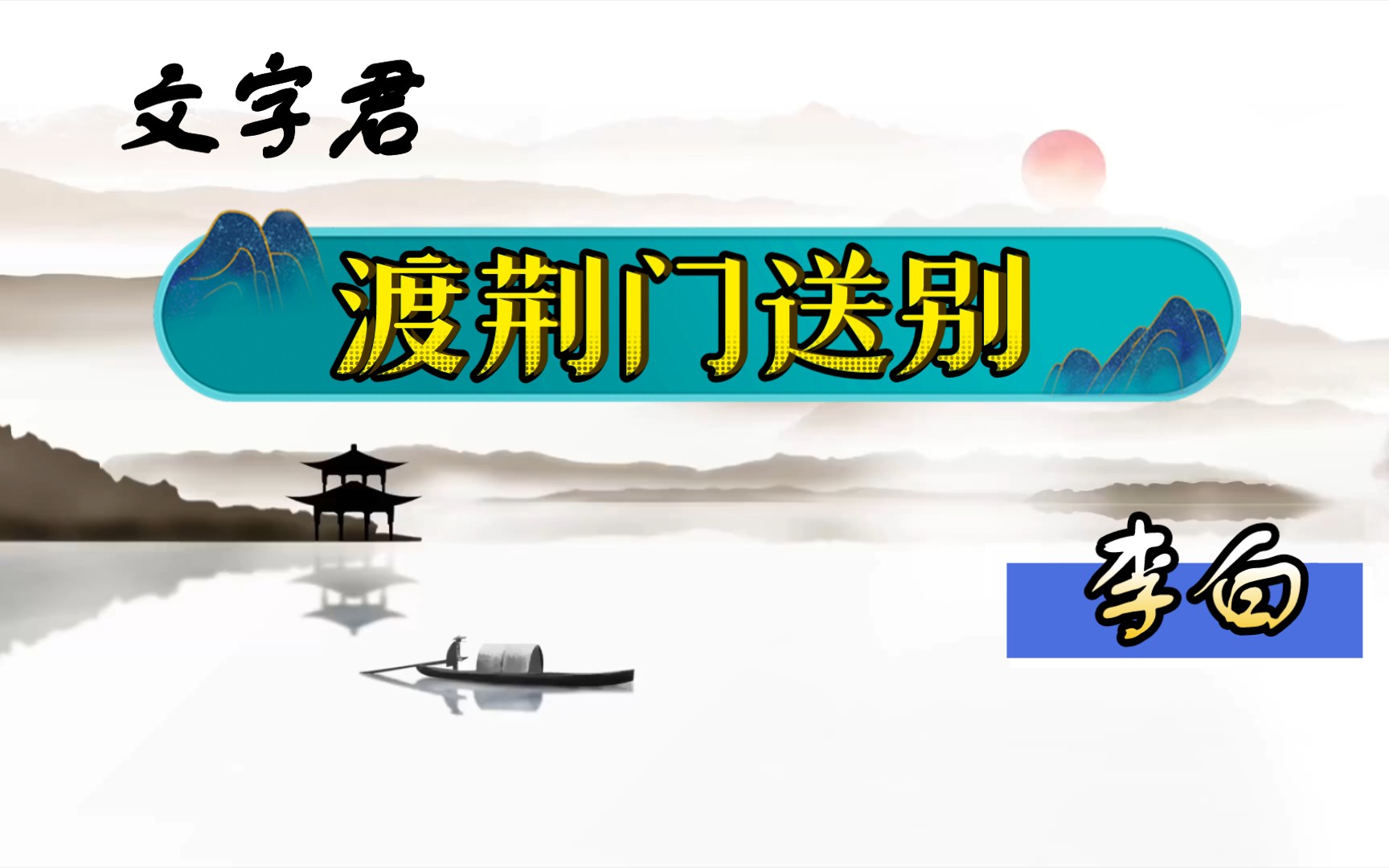 文字君

渡荆门送别

李白